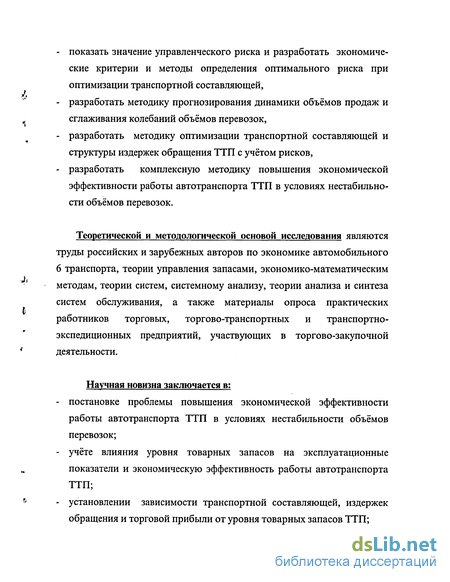 - показать значение управленческого риска и разработать экономические критерии и методы определения оптимального риска при оптимизации транспортной составляющей,
- разработать методику прогнозирования динамики объёмов продаж и сглаживания колебаний объёмов перевозок,
- разработать методику оптимизации транспортной составляющей и структуры издержек обращения ТТП с учётом рисков,
- разработать комплексную методику повышения экономической эффективности работы автотранспорта ТТП в условиях нестабильности объёмов перевозок.

Теоретической и методологической основой исследования являются труды российских и зарубежных авторов по экономике автомобильного 6 транспорта, теории управления запасами, экономико-математическим методам, теории систем, системному анализу, теории анализа и синтеза систем обслуживания, а также материалы опроса практических работников торговых, торгово-транспортных и транспортно-экспедиционных предприятий, участвующих в торгово-закупочной деятельности.

Научная новизна заключается в:
- постановке проблемы повышения экономической эффективности работы автотранспорта ТТП в условиях нестабильности объёмов перевозок;
- учёте влияния уровня товарных запасов на эксплуатационные показатели и экономическую эффективность работы автотранспорта ТТП;
- установлении зависимости транспортной составляющей, издержек обращения и торговой прибыли от уровня товарных запасов ТТП;

dsLib.net
библиотека диссертаций